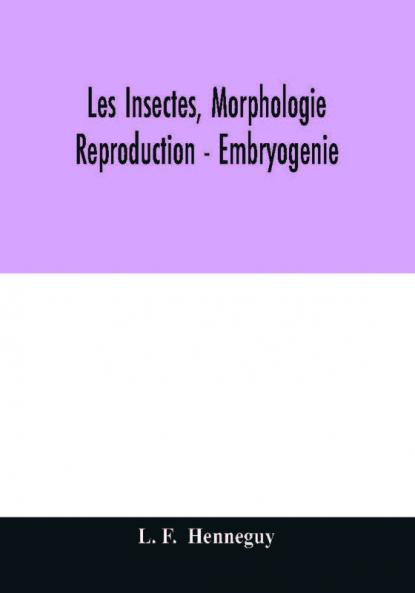 Les Insectes, Morphologie
Reproduction - Embryogenie

L. F. Henneguy